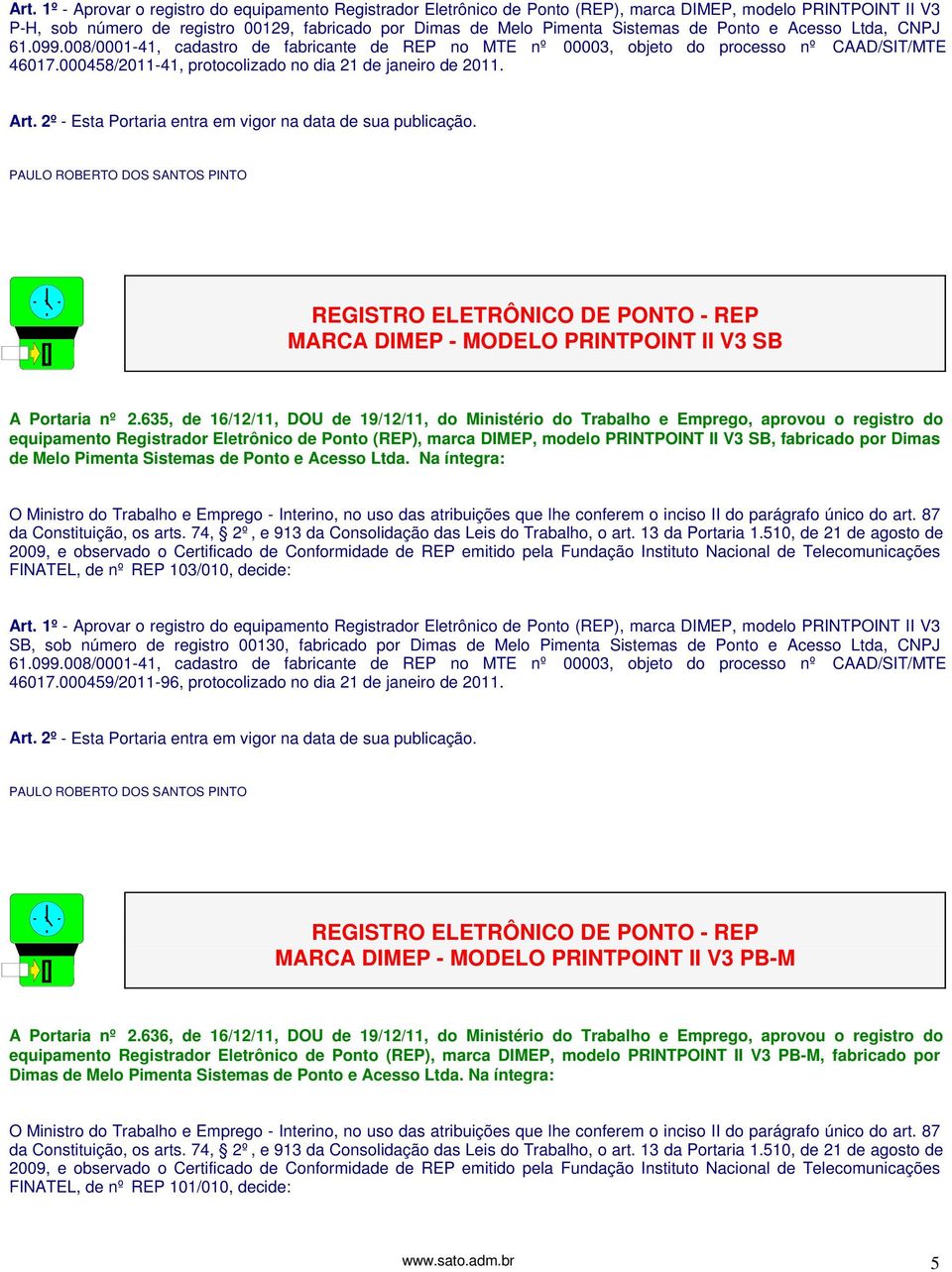 Art. 1º - Aprovar o registro do equipamento Registrador Eletrônico de Ponto (REP), marca DIMEP, modelo PRINTPOINT II V3 P-H, sob número de registro 00129, fabricado por Dimas de Melo Pimenta Sistemas de Ponto e Acesso Ltda, CNPJ 61.099.008/0001-41, cadastro de fabricante de REP no MTE nº 00003, objeto do processo nº CAAD/SIT/MTE 46017.000458/2011-41, protocolizado no dia 21 de janeiro de 2011.

Art. 2º - Esta Portaria entra em vigor na data de sua publicação.

PAULO ROBERTO DOS SANTOS PINTO

REGISTRO ELETRÔNICO DE PONTO - REP
MARCA DIMEP - MODELO PRINTPOINT II V3 SB

A Portaria nº 2.635, de 16/12/11, DOU de 19/12/11, do Ministério do Trabalho e Emprego, aprovou o registro do equipamento Registrador Eletrônico de Ponto (REP), marca DIMEP, modelo PRINTPOINT II V3 SB, fabricado por Dimas de Melo Pimenta Sistemas de Ponto e Acesso Ltda. Na íntegra:

O Ministro do Trabalho e Emprego - Interino, no uso das atribuições que lhe conferem o inciso II do parágrafo único do art. 87 da Constituição, os arts. 74, § 2º, e 913 da Consolidação das Leis do Trabalho, o art. 13 da Portaria 1.510, de 21 de agosto de 2009, e observado o Certificado de Conformidade de REP emitido pela Fundação Instituto Nacional de Telecomunicações FINATEL, de nº REP 103/010, decide:

Art. 1º - Aprovar o registro do equipamento Registrador Eletrônico de Ponto (REP), marca DIMEP, modelo PRINTPOINT II V3 SB, sob número de registro 00130, fabricado por Dimas de Melo Pimenta Sistemas de Ponto e Acesso Ltda, CNPJ 61.099.008/0001-41, cadastro de fabricante de REP no MTE nº 00003, objeto do processo nº CAAD/SIT/MTE 46017.000459/2011-96, protocolizado no dia 21 de janeiro de 2011.

Art. 2º - Esta Portaria entra em vigor na data de sua publicação.

PAULO ROBERTO DOS SANTOS PINTO

REGISTRO ELETRÔNICO DE PONTO - REP
MARCA DIMEP - MODELO PRINTPOINT II V3 PB-M

A Portaria nº 2.636, de 16/12/11, DOU de 19/12/11, do Ministério do Trabalho e Emprego, aprovou o registro do equipamento Registrador Eletrônico de Ponto (REP), marca DIMEP, modelo PRINTPOINT II V3 PB-M, fabricado por Dimas de Melo Pimenta Sistemas de Ponto e Acesso Ltda. Na íntegra:

O Ministro do Trabalho e Emprego - Interino, no uso das atribuições que lhe conferem o inciso II do parágrafo único do art. 87 da Constituição, os arts. 74, § 2º, e 913 da Consolidação das Leis do Trabalho, o art. 13 da Portaria 1.510, de 21 de agosto de 2009, e observado o Certificado de Conformidade de REP emitido pela Fundação Instituto Nacional de Telecomunicações FINATEL, de nº REP 101/010, decide:

www.sato.adm.br

5